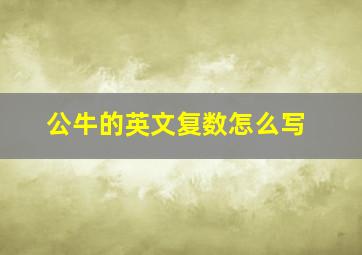 公牛的英文复数怎么写